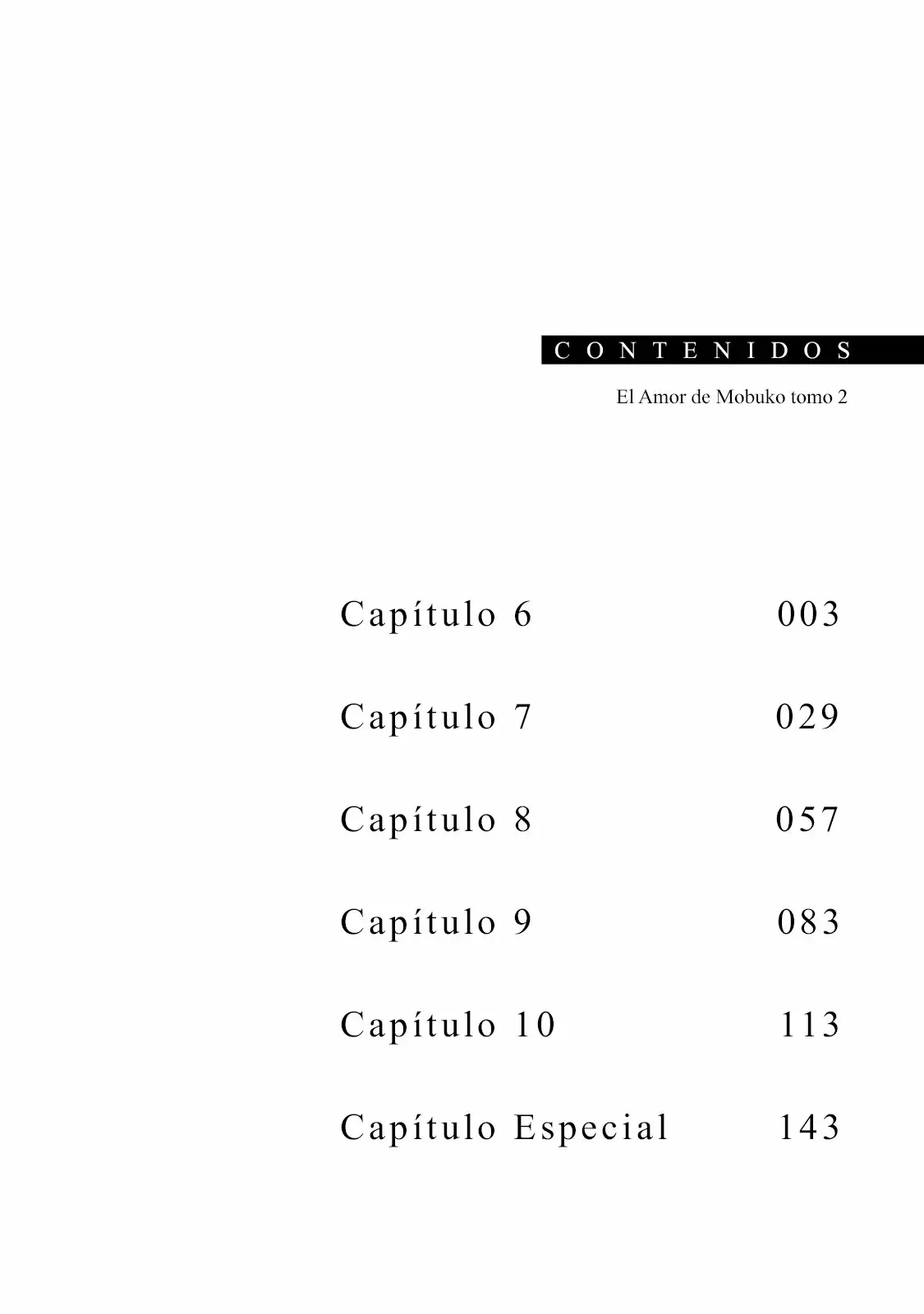 CONTENIDOS

El Amor de Mobuko tomo 2

Capítulo 6 003

Capítulo 7 029

Capítulo 8 057

Capítulo 9 083

Capítulo 10 113

Capítulo Especial 143